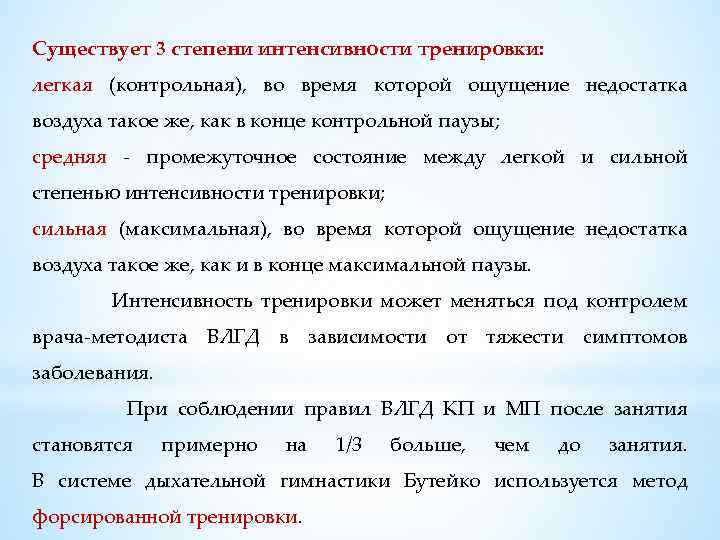 Существует 3 степени интенсивности тренировки:
легкая (контрольная), во время которой ощущение недостатка воздуха такое же, как в конце контрольной паузы;
средняя - промежуточное состояние между легкой и сильной степенью интенсивности тренировки;
сильная (максимальная), во время которой ощущение недостатка воздуха такое же, как и в конце максимальной паузы.

Интенсивность тренировки может меняться под контролем врача-методиста ВЛГД в зависимости от тяжести симптомов заболевания.

При соблюдении правил ВЛГД КП и МП после занятия становятся примерно на 1/3 больше, чем до занятия. В системе дыхательной гимнастики Бутейко используется метод форсированной тренировки.